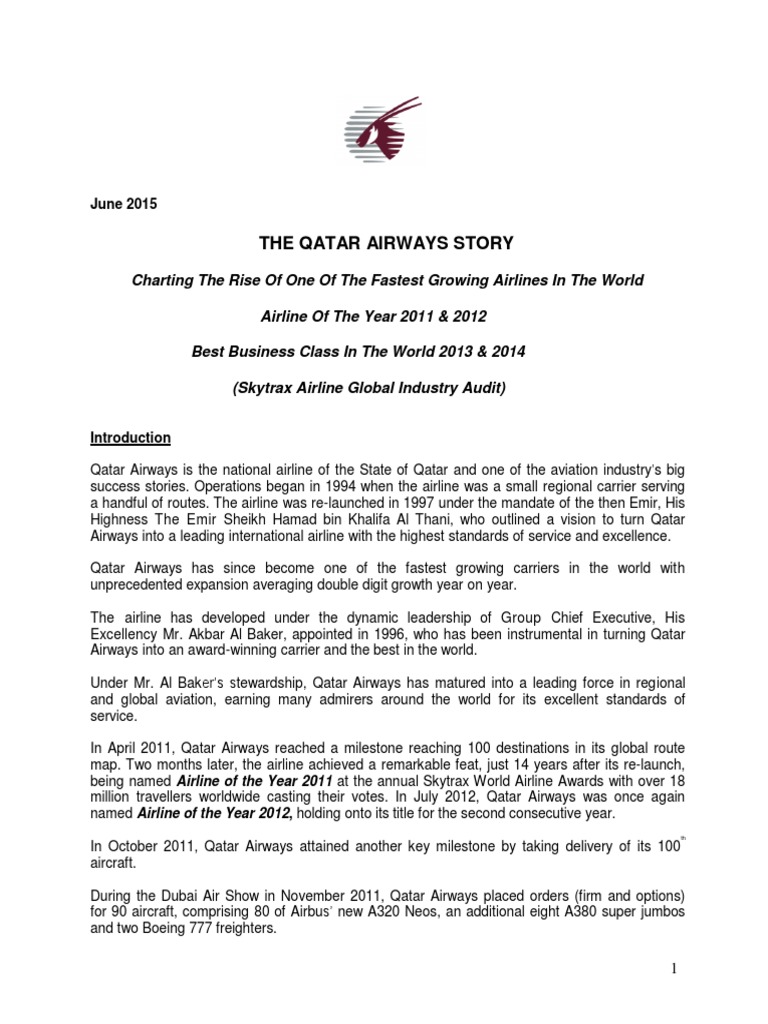 June 2015

THE QATAR AIRWAYS STORY

Charting The Rise Of One Of The Fastest Growing Airlines In The World

Airline Of The Year 2011 & 2012

Best Business Class In The World 2013 & 2014

(Skytrax Airline Global Industry Audit)

Introduction

Qatar Airways is the national airline of the State of Qatar and one of the aviation industry's big success stories. Operations began in 1994 when the airline was a small regional carrier serving a handful of routes. The airline was re-launched in 1997 under the mandate of the then Emir, His Highness The Emir Sheikh Hamad bin Khalifa Al Thani, who outlined a vision to turn Qatar Airways into a leading international airline with the highest standards of service and excellence.

Qatar Airways has since become one of the fastest growing carriers in the world with unprecedented expansion averaging double digit growth year on year.

The airline has developed under the dynamic leadership of Group Chief Executive, His Excellency Mr. Akbar Al Baker, appointed in 1996, who has been instrumental in turning Qatar Airways into an award-winning carrier and the best in the world.

Under Mr. Al Baker's stewardship, Qatar Airways has matured into a leading force in regional and global aviation, earning many admirers around the world for its excellent standards of service.

In April 2011, Qatar Airways reached a milestone reaching 100 destinations in its global route map. Two months later, the airline achieved a remarkable feat, just 14 years after its re-launch, being named Airline of the Year 2011 at the annual Skytrax World Airline Awards with over 18 million travellers worldwide casting their votes. In July 2012, Qatar Airways was once again named Airline of the Year 2012, holding onto its title for the second consecutive year.

In October 2011, Qatar Airways attained another key milestone by taking delivery of its 100$^{th}$ aircraft.

During the Dubai Air Show in November 2011, Qatar Airways placed orders (firm and options) for 90 aircraft, comprising 80 of Airbus' new A320 Neos, an additional eight A380 super jumbos and two Boeing 777 freighters.

1